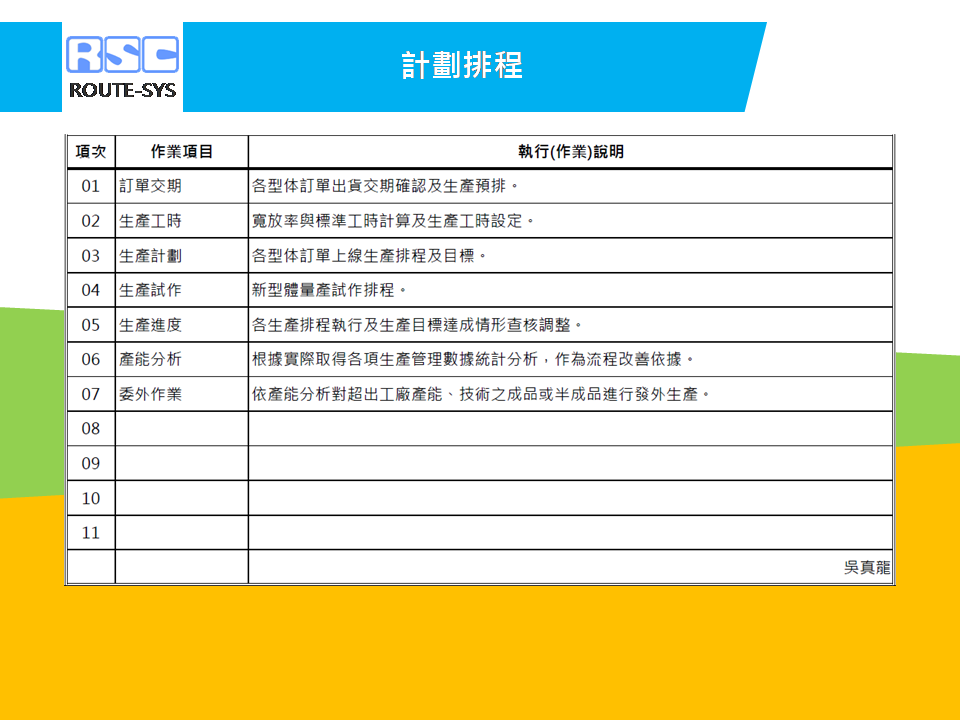 RSC
ROUTE-SYS

計劃排程

| 項次 | 作業項目 | 執行(作業)說明 |
|---|---|---|
| 01 | 訂單交期 | 各型体訂單出貨交期確認及生產預排。 |
| 02 | 生產工時 | 寬放率與標準工時計算及生產工時設定。 |
| 03 | 生產計劃 | 各型体訂單上線生產排程及目標。 |
| 04 | 生產試作 | 新型體量產試作排程。 |
| 05 | 生產進度 | 各生產排程執行及生產目標達成情形查核調整。 |
| 06 | 產能分析 | 根據實際取得各項生產管理數據統計分析，作為流程改善依據。 |
| 07 | 委外作業 | 依產能分析對超出工廠產能、技術之成品或半成品進行發外生產。 |
| 08 | | |
| 09 | | |
| 10 | | |
| 11 | | |
| | | 吳真龍 |